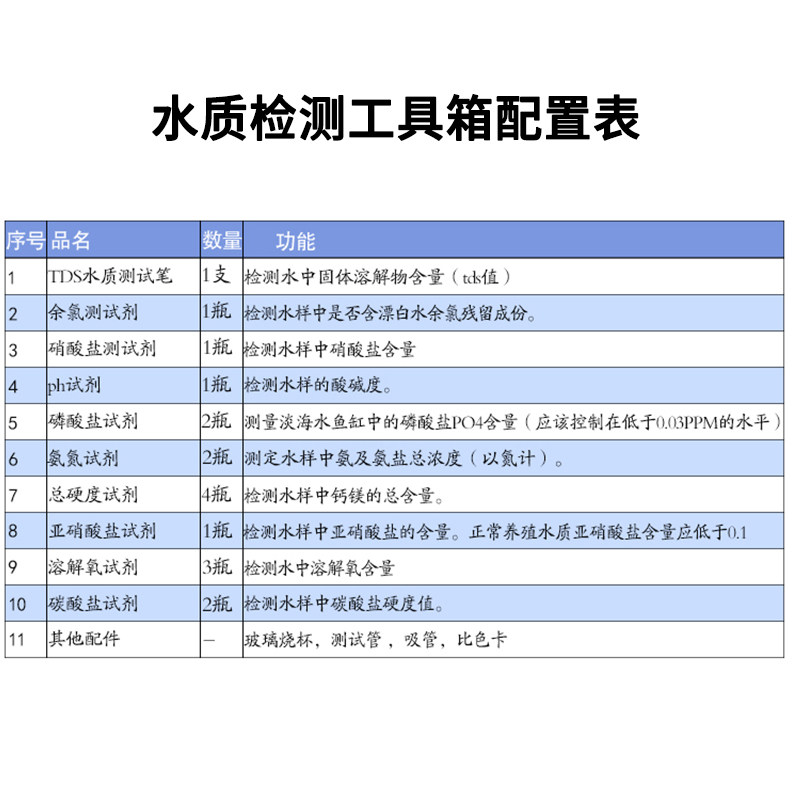 水质检测工具箱配置表

| 序号 | 品名 | 数量 | 功能 |
|---|---|---|---|
| 1 | TDS水质测试笔 | 1支 | 检测水中固体溶解物含量（tds值） |
| 2 | 余氯测试剂 | 1瓶 | 检测水样中是否含漂白水余氯残留成份。 |
| 3 | 硝酸盐测试剂 | 1瓶 | 检测水样中硝酸盐含量 |
| 4 | ph试剂 | 1瓶 | 检测水样的酸碱度。 |
| 5 | 磷酸盐试剂 | 2瓶 | 测量淡海水鱼缸中的磷酸盐PO4含量（应该控制在低于0.03PPM的水平） |
| 6 | 氨氮试剂 | 2瓶 | 测定水样中氨及氨盐总浓度（以氮计）。 |
| 7 | 总硬度试剂 | 4瓶 | 检测水样中钙镁的总含量。 |
| 8 | 亚硝酸盐试剂 | 1瓶 | 检测水样中亚硝酸盐的含量。正常养殖水质亚硝酸盐含量应低于0.1 |
| 9 | 溶解氧试剂 | 3瓶 | 检测水中溶解氧含量 |
| 10 | 碳酸盐试剂 | 2瓶 | 检测水样中碳酸盐硬度值。 |
| 11 | 其他配件 | — | 玻璃烧杯，测试管，吸管，比色卡 |